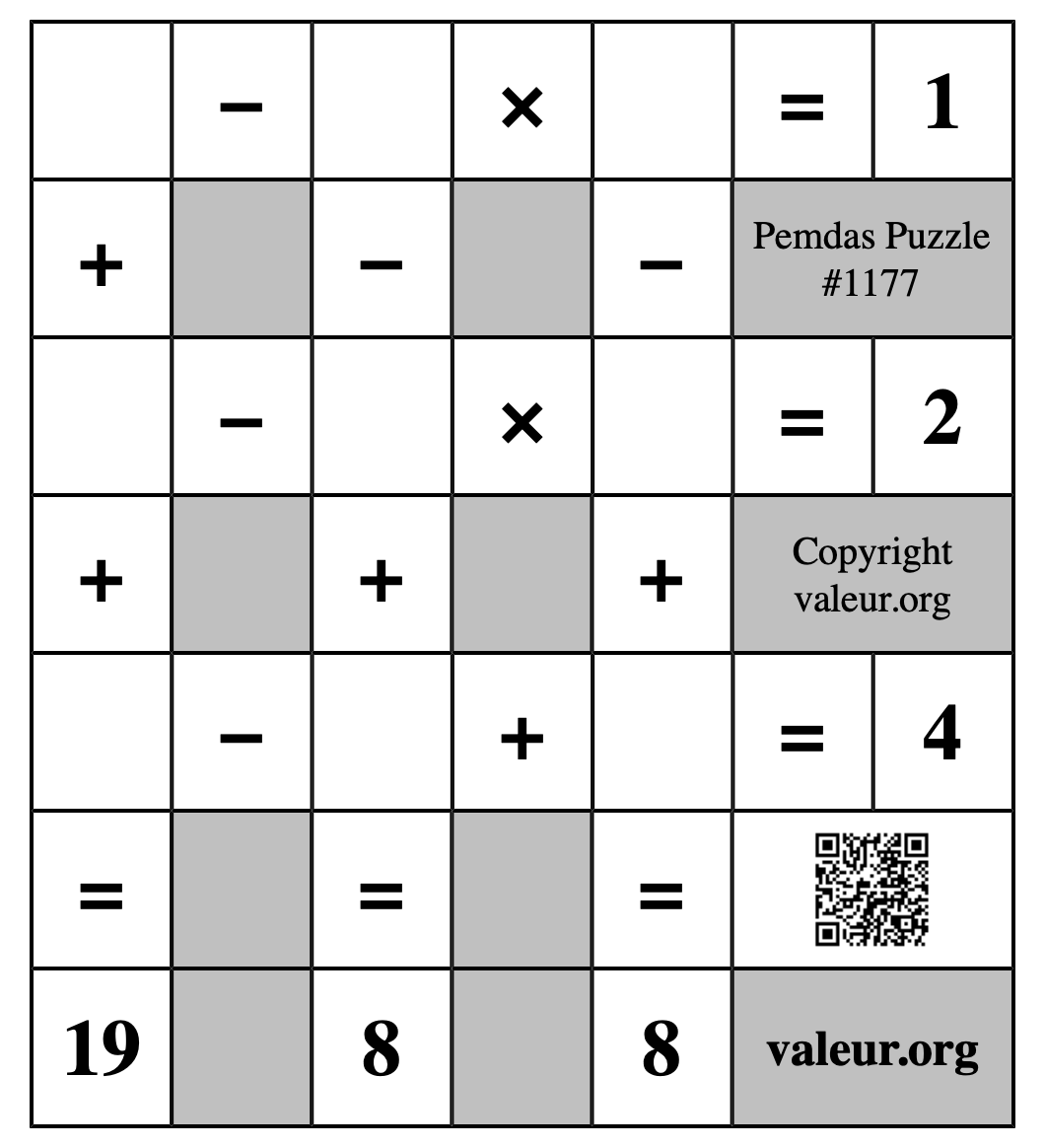 | | − | | × | | = | 1 |
|---|---|---|---|---|---|---|
| + | | − | | − | Pemdas Puzzle #1177 | |
| | − | | × | | = | 2 |
| + | | + | | + | Copyright valeur.org | |
| | − | | + | | = | 4 |
| = | | = | | = | | |
| 19 | | 8 | | 8 | valeur.org | |